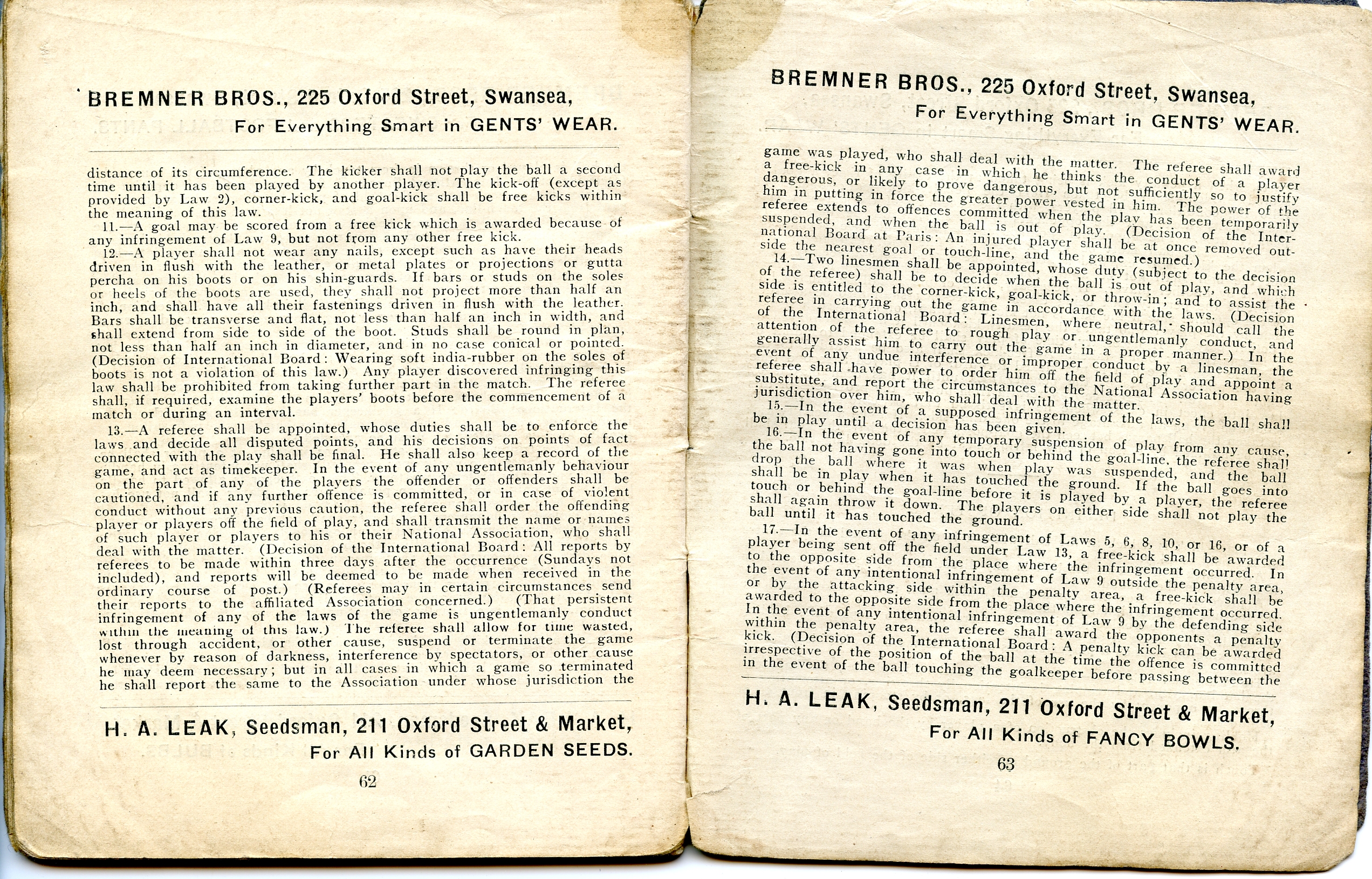 BREMNER BROS., 225 Oxford Street, Swansea,
For Everything Smart in GENTS' WEAR.

distance of its circumference. The kicker shall not play the ball a second time until it has been played by another player. The kick-off (except as provided by Law 2), corner-kick, and goal-kick shall be free kicks within the meaning of this law.

11.—A goal may be scored from a free kick which is awarded because of any infringement of Law 9, but not from any other free kick.

12.—A player shall not wear any nails, except such as have their heads driven in flush with the leather, or metal plates or projections or gutta percha on his boots or on his shin-guards. If bars or studs on the soles or heels of the boots are used, they shall not project more than half an inch, and shall have all their fastenings driven in flush with the leather. Bars shall be transverse and flat, not less than half an inch in width, and shall extend from side to side of the boot. Studs shall be round in plan, not less than half an inch in diameter, and in no case conical or pointed. (Decision of International Board: Wearing soft india-rubber on the soles of boots is not a violation of this law.) Any player discovered infringing this law shall be prohibited from taking further part in the match. The referee shall, if required, examine the players' boots before the commencement of a match or during an interval.

13.—A referee shall be appointed, whose duties shall be to enforce the laws and decide all disputed points, and his decisions on points of fact connected with the play shall be final. He shall also keep a record of the game, and act as timekeeper. In the event of any ungentlemanly behaviour on the part of any of the players the offender or offenders shall be cautioned, and if any further offence is committed, or in case of violent conduct without any previous caution, the referee shall order the offending player or players off the field of play, and shall transmit the name or names of such player or players to his or their National Association, who shall deal with the matter. (Decision of the International Board: All reports by referees to be made within three days after the occurrence (Sundays not included), and reports will be deemed to be made when received in the ordinary course of post.) (Referees may in certain circumstances send their reports to the affiliated Association concerned.) (That persistent infringement of any of the laws of the game is ungentlemanly conduct within the meaning of this law.) The referee shall allow for time wasted, lost through accident, or other cause, suspend or terminate the game whenever by reason of darkness, interference by spectators, or other cause he may deem necessary; but in all cases in which a game so terminated he shall report the same to the Association under whose jurisdiction the

H. A. LEAK, Seedsman, 211 Oxford Street & Market,
For All Kinds of GARDEN SEEDS.

62

BREMNER BROS., 225 Oxford Street, Swansea,
For Everything Smart in GENTS' WEAR.

game was played, who shall deal with the matter. The referee shall award a free-kick in any case in which he thinks the conduct of a player dangerous, or likely to prove dangerous, but not sufficiently so to justify him in putting in force the greater power vested in him. The power of the referee extends to offences committed when the play has been temporarily suspended, and when the ball is out of play. (Decision of the International Board at Paris: An injured player shall be at once removed outside the nearest goal or touch-line, and the game resumed.)

14.—Two linesmen shall be appointed, whose duty (subject to the decision of the referee) shall be to decide when the ball is out of play, and which side is entitled to the corner-kick, goal-kick, or throw-in; and to assist the referee in carrying out the game in accordance with the laws. (Decision of the International Board: Linesmen, where neutral, should call the attention of the referee to rough play or ungentlemanly conduct, and generally assist him to carry out the game in a proper manner.) In the event of any undue interference or improper conduct by a linesman, the referee shall have power to order him off the field of play and appoint a substitute, and report the circumstances to the National Association having jurisdiction over him, who shall deal with the matter.

15.—In the event of a supposed infringement of the laws, the ball shall be in play until a decision has been given.

16.—In the event of any temporary suspension of play from any cause, the ball not having gone into touch or behind the goal-line, the referee shall drop the ball where it was when play was suspended, and the ball shall be in play when it has touched the ground. If the ball goes into touch or behind the goal-line before it is played by a player, the referee shall again throw it down. The players on either side shall not play the ball until it has touched the ground.

17.—In the event of any infringement of Laws 5, 6, 8, 10, or 16, or of a player being sent off the field under Law 13, a free-kick shall be awarded to the opposite side from the place where the infringement occurred. In the event of any intentional infringement of Law 9 outside the penalty area, or by the attacking side within the penalty area, a free-kick shall be awarded to the opposite side from the place where the infringement occurred. In the event of any intentional infringement of Law 9 by the defending side within the penalty area, the referee shall award the opponents a penalty kick. (Decision of the International Board: A penalty kick can be awarded irrespective of the position of the ball at the time the offence is committed in the event of the ball touching the goalkeeper before passing between the

H. A. LEAK, Seedsman, 211 Oxford Street & Market,
For All Kinds of FANCY BOWLS.

63